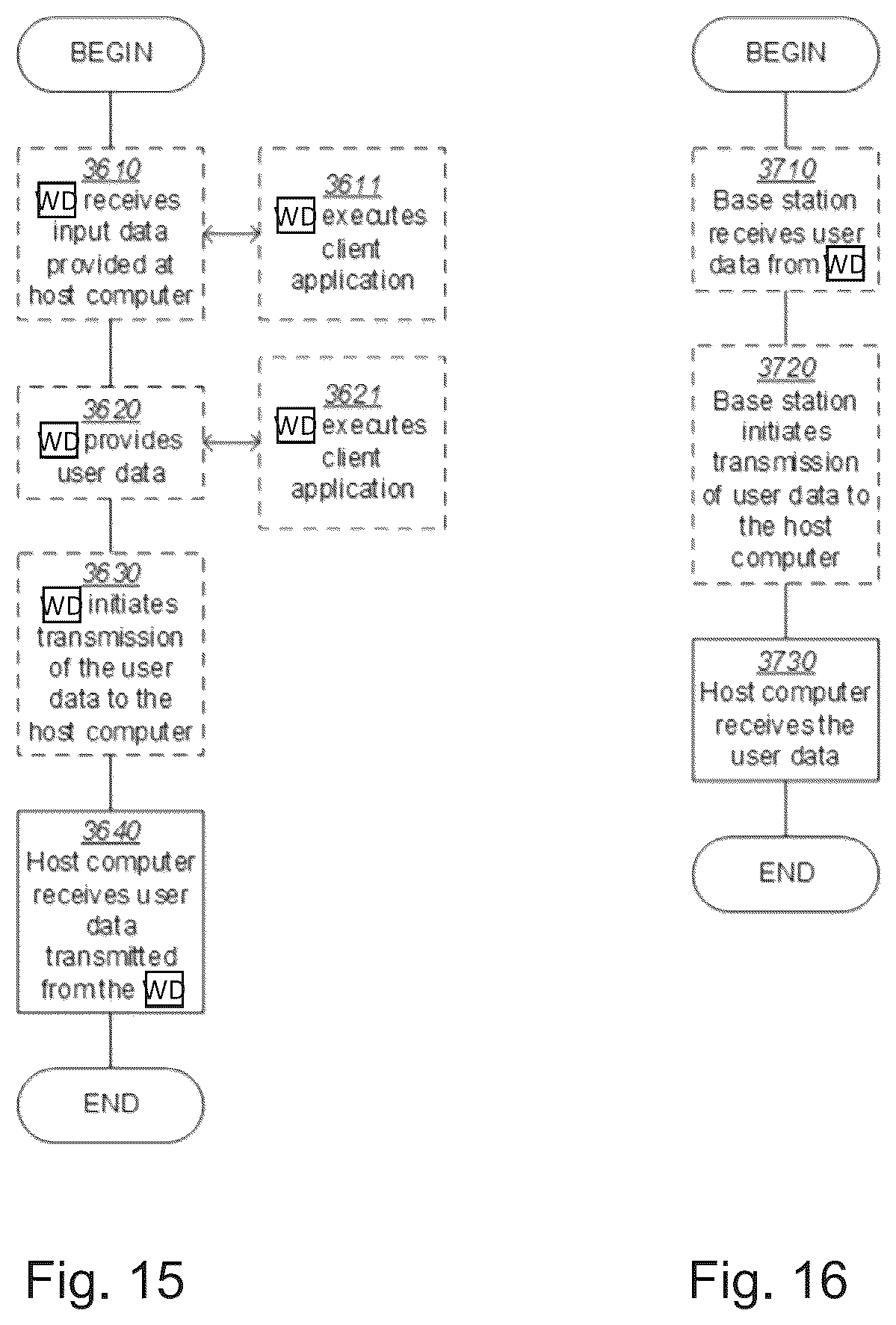 BEGIN

3610
WD receives input data provided at host computer

3611
WD executes client application

3620
WD provides user data

3621
WD executes client application

3630
WD initiates transmission of the user data to the host computer

3640
Host computer receives user data transmitted from the WD

END

Fig. 15

BEGIN

3710
Base station receives user data from WD

3720
Base station initiates transmission of user data to the host computer

3730
Host computer receives the user data

END

Fig. 16